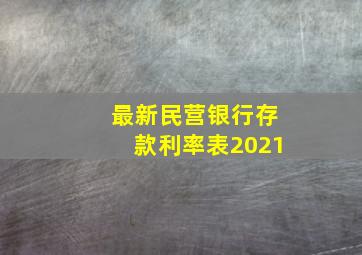 最新民营银行存款利率表2021